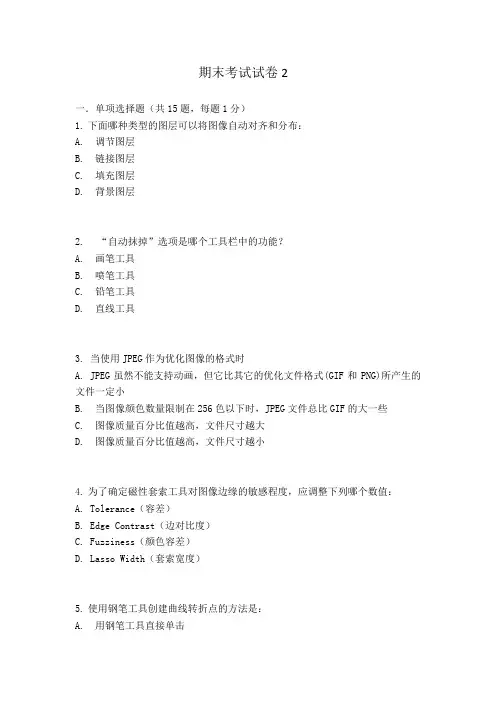 期末考试试卷 2

一. 单项选择题（共 15 题，每题 1 分）
1. 下面哪种类型的图层可以将图像自动对齐和分布：
A. 调节图层
B. 链接图层
C. 填充图层
D. 背景图层

2. “自动抹掉”选项是哪个工具栏中的功能？
A. 画笔工具
B. 喷笔工具
C. 铅笔工具
D. 直线工具

3. 当使用 JPEG 作为优化图像的格式时
A. JPEG 虽然不能支持动画，但它比其它的优化文件格式(GIF 和 PNG)所产生的文件一定小
B. 当图像颜色数量限制在 256 色以下时，JPEG 文件总比 GIF 的大一些
C. 图像质量百分比值越高，文件尺寸越大
D. 图像质量百分比值越高，文件尺寸越小

4. 为了确定磁性套索工具对图像边缘的敏感程度，应调整下列哪个数值：
A. Tolerance（容差）
B. Edge Contrast（边对比度）
C. Fuzziness（颜色容差）
D. Lasso Width（套索宽度）

5. 使用钢笔工具创建曲线转折点的方法是：
A. 用钢笔工具直接单击